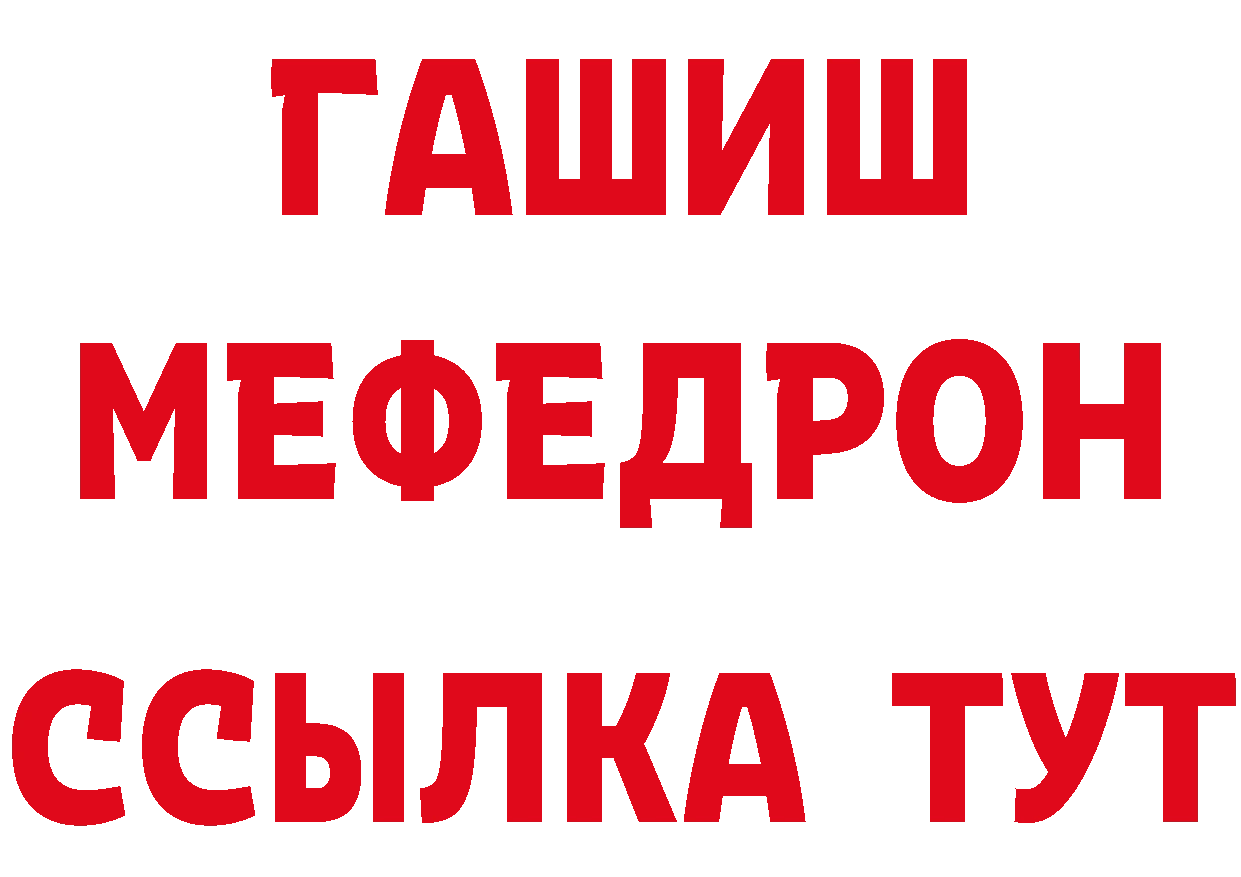 ГАШИШ
МЕФЕДРОН
ССЫЛКА ТУТ